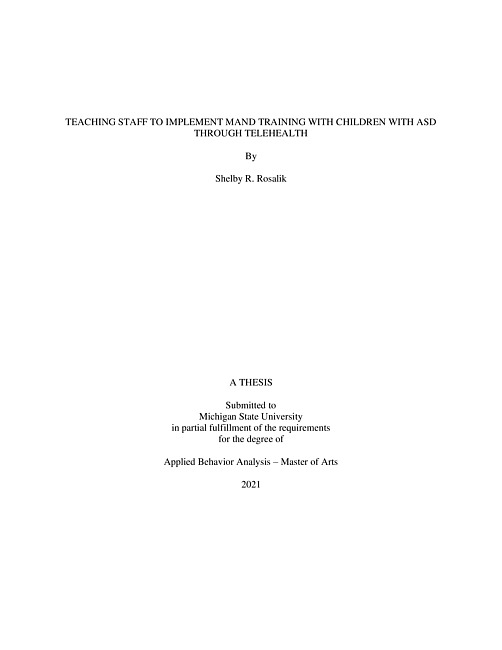 TEACHING STAFF TO IMPLEMENT MAND TRAINING WITH CHILDREN WITH ASD THROUGH TELEHEALTH

By

Shelby R. Rosalik

A THESIS

Submitted to
Michigan State University
in partial fulfillment of the requirements
for the degree of

Applied Behavior Analysis – Master of Arts

2021